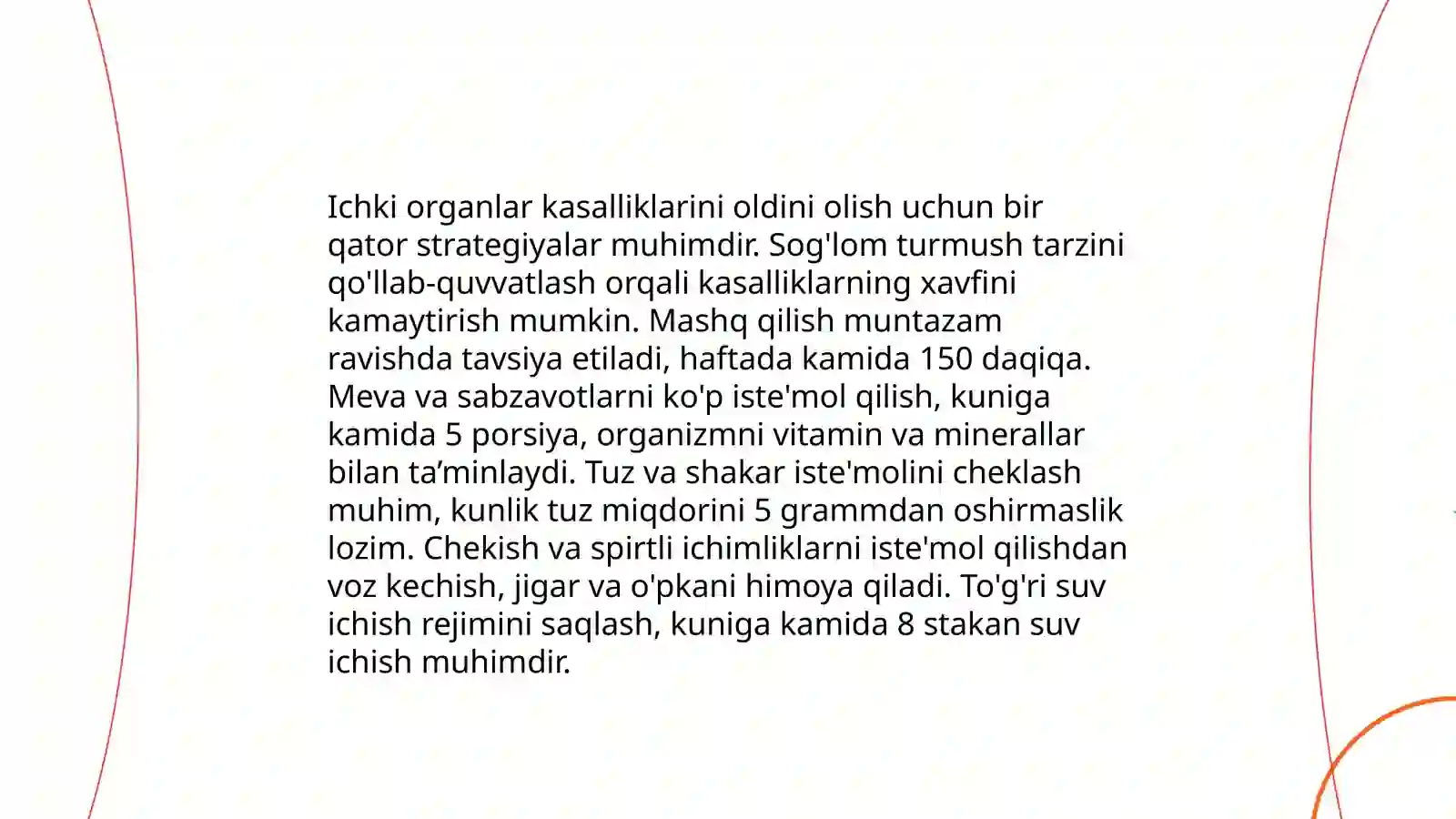 Ichki organlar kasalliklarini oldini olish uchun bir qator strategiyalar muhimdir. Sog'lom turmush tarzini qo'llab-quvvatlash orqali kasalliklarning xavfini kamaytirish mumkin. Mashq qilish muntazam ravishda tavsiya etiladi, haftada kamida 150 daqiqa. Meva va sabzavotlarni ko'p iste'mol qilish, kuniga kamida 5 porsiya, organizmni vitamin va minerallar bilan ta’minlaydi. Tuz va shakar iste'molini cheklash muhim, kunlik tuz miqdorini 5 grammdan oshirmaslik lozim. Chekish va spirtli ichimliklarni iste'mol qilishdan voz kechish, jigar va o'pkani himoya qiladi. To'g'ri suv ichish rejimini saqlash, kuniga kamida 8 stakan suv ichish muhimdir.